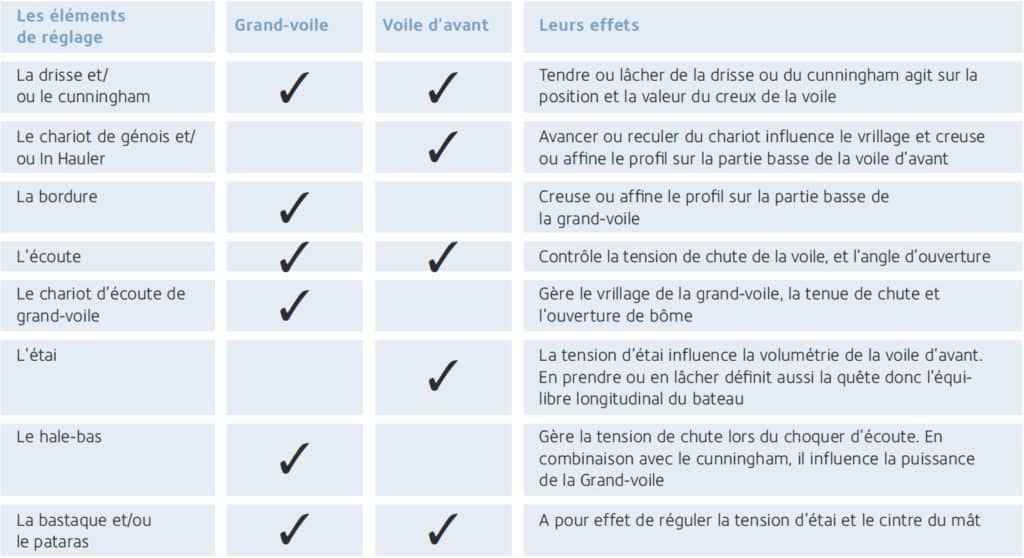 | Les éléments de réglage | Grand-voile | Voile d'avant | Leurs effets |
|---|---|---|---|
| La drisse et/ ou le cunningham | ✓ | ✓ | Tendre ou lâcher de la drisse ou du cunningham agit sur la position et la valeur du creux de la voile |
| Le chariot de génois et/ ou In Hauler | | ✓ | Avancer ou reculer du chariot influence le vrillage et creuse ou affine le profil sur la partie basse de la voile d'avant |
| La bordure | ✓ | | Creuse ou affine le profil sur la partie basse de la grand-voile |
| L'écoute | ✓ | ✓ | Contrôle la tension de chute de la voile, et l'angle d'ouverture |
| Le chariot d'écoute de grand-voile | ✓ | | Gère le vrillage de la grand-voile, la tenue de chute et l'ouverture de bôme |
| L'étai | | ✓ | La tension d'étai influence la volumétrie de la voile d'avant. En prendre ou en lâcher définit aussi la quête donc l'équilibre longitudinal du bateau |
| Le hale-bas | ✓ | | Gère la tension de chute lors du choquer d'écoute. En combinaison avec le cunningham, il influence la puissance de la Grand-voile |
| La bastaque et/ou le pataras | ✓ | ✓ | A pour effet de réguler la tension d'étai et le cintre du mât |